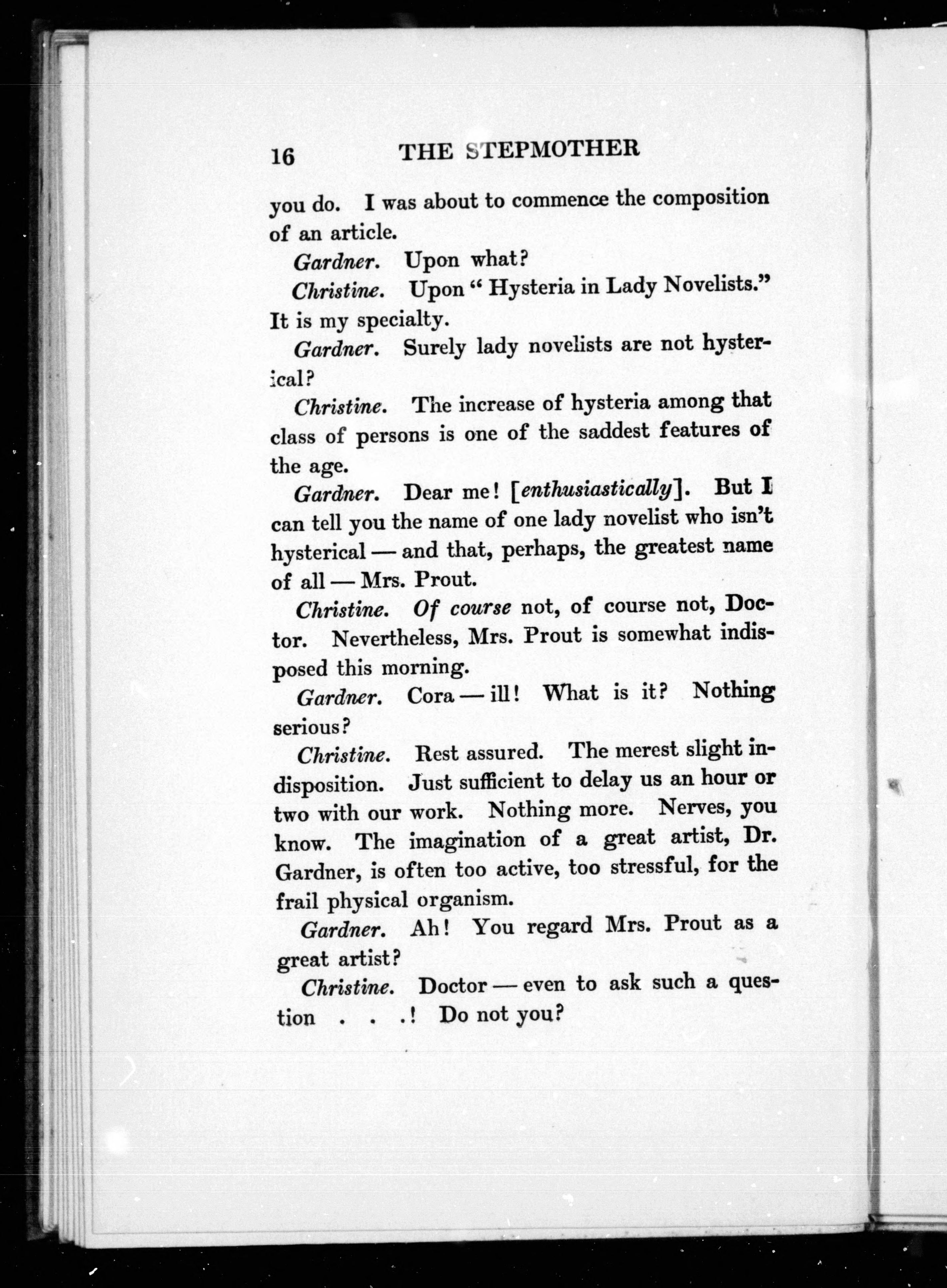 16 THE STEPMOTHER

you do. I was about to commence the composition of an article.

Gardner. Upon what?

Christine. Upon "Hysteria in Lady Novelists." It is my specialty.

Gardner. Surely lady novelists are not hysterical?

Christine. The increase of hysteria among that class of persons is one of the saddest features of the age.

Gardner. Dear me! [enthusiastically]. But I can tell you the name of one lady novelist who isn't hysterical — and that, perhaps, the greatest name of all — Mrs. Prout.

Christine. Of course not, of course not, Doctor. Nevertheless, Mrs. Prout is somewhat indisposed this morning.

Gardner. Cora — ill! What is it? Nothing serious?

Christine. Rest assured. The merest slight indisposition. Just sufficient to delay us an hour or two with our work. Nothing more. Nerves, you know. The imagination of a great artist, Dr. Gardner, is often too active, too stressful, for the frail physical organism.

Gardner. Ah! You regard Mrs. Prout as a great artist?

Christine. Doctor — even to ask such a question . . .! Do not you?